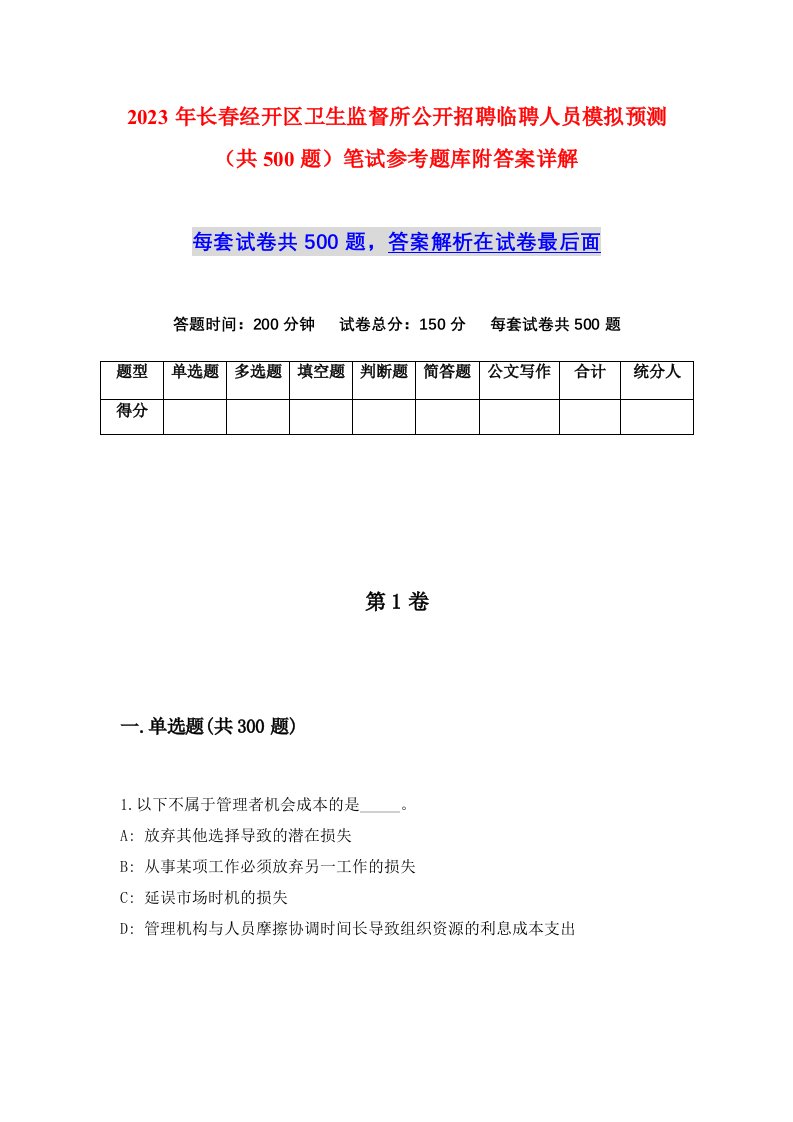 2023 年长春经开区卫生监督所公开招聘临聘人员模拟预测（共 500 题）笔试参考题库附答案详解

每套试卷共 500 题，答案解析在试卷最后面

答题时间：200 分钟　试卷总分：150 分　每套试卷共 500 题

| 题型 | 单选题 | 多选题 | 填空题 | 判断题 | 简答题 | 公文写作 | 合计 | 统分人 |
|---|---|---|---|---|---|---|---|---|
| 得分 | | | | | | | | |

第 1 卷

一.单选题(共 300 题)

1.以下不属于管理者机会成本的是_____。
A: 放弃其他选择导致的潜在损失
B: 从事某项工作必须放弃另一工作的损失
C: 延误市场时机的损失
D: 管理机构与人员摩擦协调时间长导致组织资源的利息成本支出